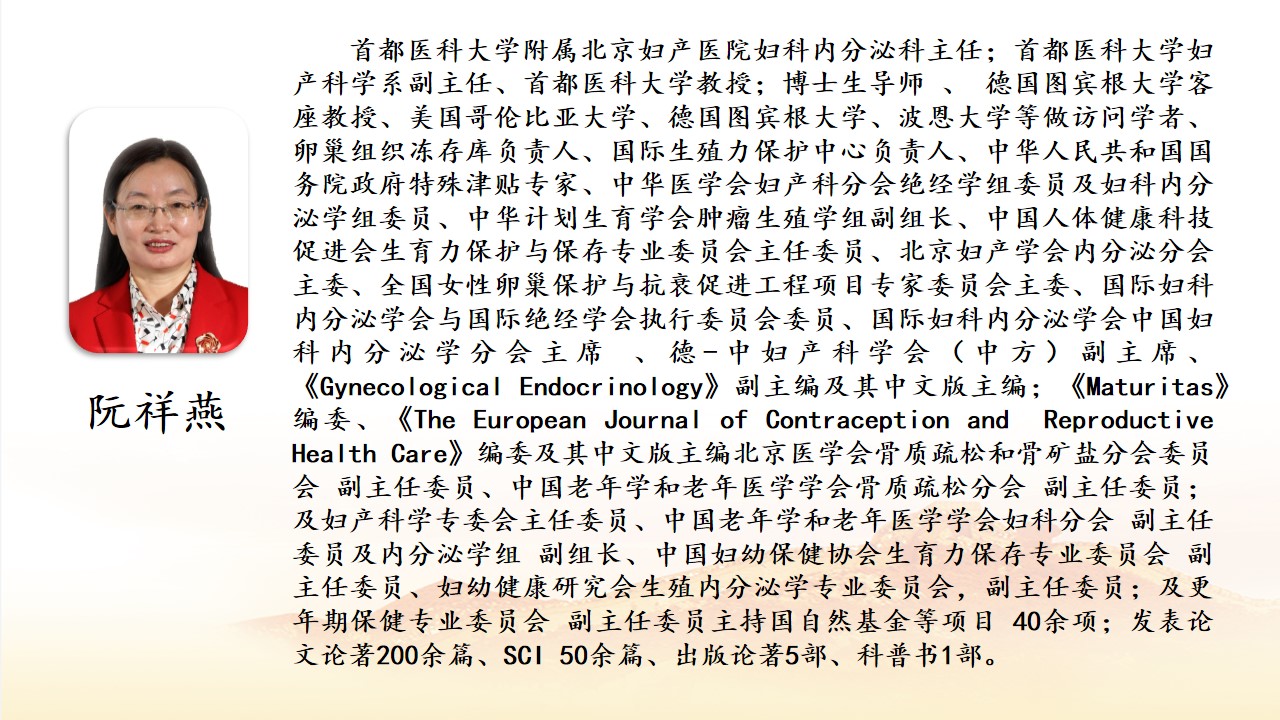 阮祥燕

首都医科大学附属北京妇产医院妇科内分泌科主任；首都医科大学妇产科学系副主任、首都医科大学教授；博士生导师 、 德国图宾根大学客座教授、美国哥伦比亚大学、德国图宾根大学、波恩大学等做访问学者、卵巢组织冻存库负责人、国际生殖力保护中心负责人、中华人民共和国国务院政府特殊津贴专家、中华医学会妇产科分会绝经学组委员及妇科内分泌学组委员、中华计划生育学会肿瘤生殖学组副组长、中国人体健康科技促进会生育力保护与保存专业委员会主任委员、北京妇产学会内分泌分会主委、全国女性卵巢保护与抗衰促进工程项目专家委员会主委、国际妇科内分泌学会与国际绝经学会执行委员会委员、国际妇科内分泌学会中国妇科内分泌学分会主席 、德-中妇产科学会（中方）副主席、《Gynecological Endocrinology》副主编及其中文版主编；《Maturitas》编委、《The European Journal of Contraception and Reproductive Health Care》编委及其中文版主编北京医学会骨质疏松和骨矿盐分会委员会 副主任委员、中国老年学和老年医学学会骨质疏松分会 副主任委员；及妇产科学专委会主任委员、中国老年学和老年医学学会妇科分会 副主任委员及内分泌学组 副组长、中国妇幼保健协会生育力保存专业委员会 副主任委员、妇幼健康研究会生殖内分泌学专业委员会，副主任委员；及更年期保健专业委员会 副主任委员主持国自然基金等项目 40余项；发表论文论著200余篇、SCI 50余篇、出版论著5部、科普书1部。